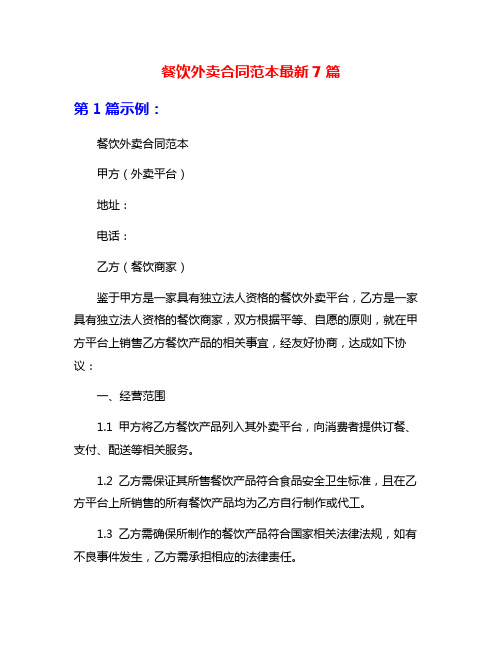 餐饮外卖合同范本最新 7 篇

第 1 篇示例：

餐饮外卖合同范本

甲方（外卖平台）

地址：

电话：

乙方（餐饮商家）

鉴于甲方是一家具有独立法人资格的餐饮外卖平台，乙方是一家具有独立法人资格的餐饮商家，双方根据平等、自愿的原则，就在甲方平台上销售乙方餐饮产品的相关事宜，经友好协商，达成如下协议：

一、经营范围

1.1 甲方将乙方餐饮产品列入其外卖平台，向消费者提供订餐、支付、配送等相关服务。

1.2 乙方需保证其所售餐饮产品符合食品安全卫生标准，且在乙方平台上所销售的所有餐饮产品均为乙方自行制作或代工。

1.3 乙方需确保所制作的餐饮产品符合国家相关法律法规，如有不良事件发生，乙方需承担相应的法律责任。